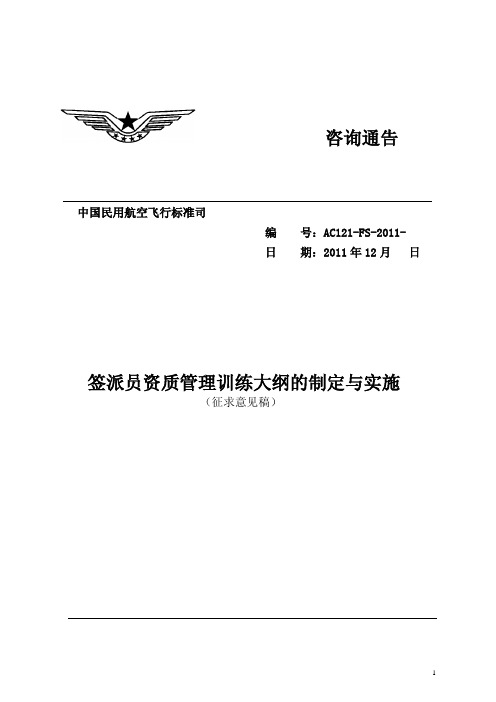 咨询通告

中国民用航空飞行标准司

编　号：AC121-FS-2011-
日　期：2011 年 12 月　日

签派员资质管理训练大纲的制定与实施
（征求意见稿）

1